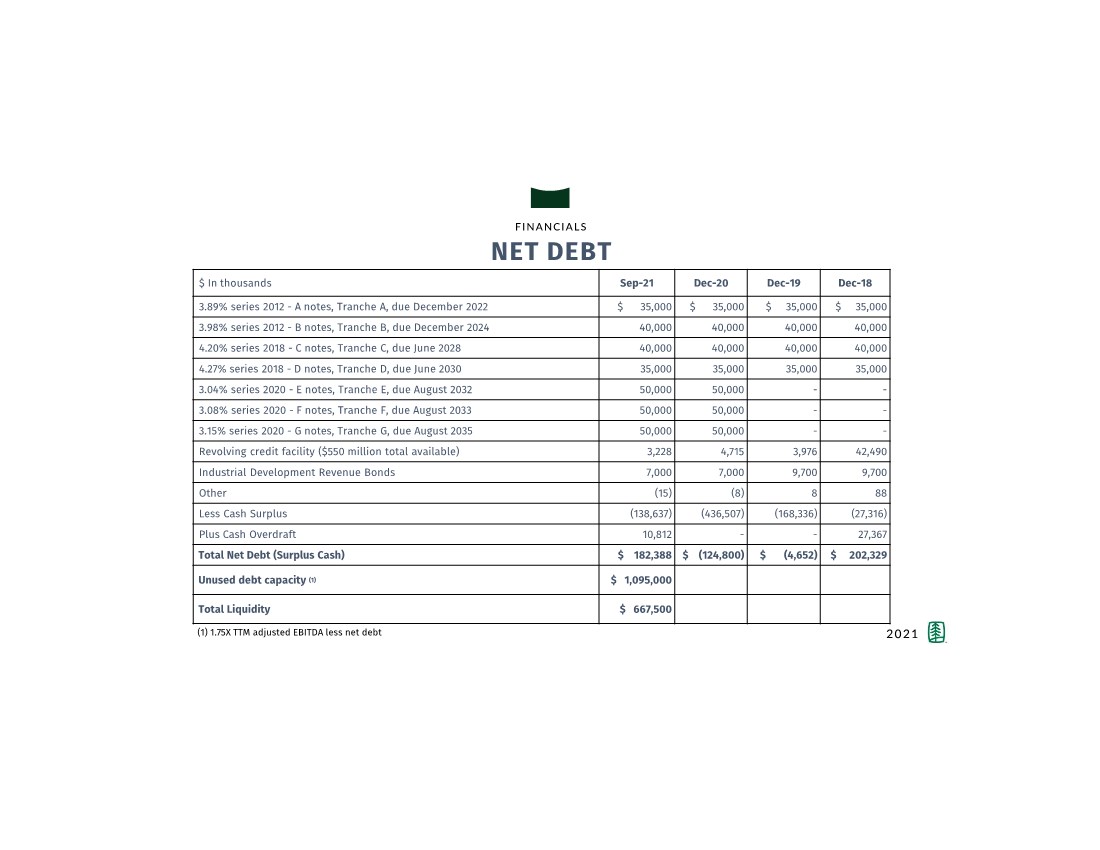 FINANCIALS

NET DEBT

| $ In thousands | Sep-21 | Dec-20 | Dec-19 | Dec-18 |
|---|---|---|---|---|
| 3.89% series 2012 - A notes, Tranche A, due December 2022 | $ 35,000 | $ 35,000 | $ 35,000 | $ 35,000 |
| 3.98% series 2012 - B notes, Tranche B, due December 2024 | 40,000 | 40,000 | 40,000 | 40,000 |
| 4.20% series 2018 - C notes, Tranche C, due June 2028 | 40,000 | 40,000 | 40,000 | 40,000 |
| 4.27% series 2018 - D notes, Tranche D, due June 2030 | 35,000 | 35,000 | 35,000 | 35,000 |
| 3.04% series 2020 - E notes, Tranche E, due August 2032 | 50,000 | 50,000 | - | - |
| 3.08% series 2020 - F notes, Tranche F, due August 2033 | 50,000 | 50,000 | - | - |
| 3.15% series 2020 - G notes, Tranche G, due August 2035 | 50,000 | 50,000 | - | - |
| Revolving credit facility ($550 million total available) | 3,228 | 4,715 | 3,976 | 42,490 |
| Industrial Development Revenue Bonds | 7,000 | 7,000 | 9,700 | 9,700 |
| Other | (15) | (8) | 8 | 88 |
| Less Cash Surplus | (138,637) | (436,507) | (168,336) | (27,316) |
| Plus Cash Overdraft | 10,812 | - | - | 27,367 |
| Total Net Debt (Surplus Cash) | $ 182,388 | $ (124,800) | $ (4,652) | $ 202,329 |
| Unused debt capacity (1) | $ 1,095,000 | | | |
| Total Liquidity | $ 667,500 | | | |

(1) 1.75X TTM adjusted EBITDA less net debt

2021